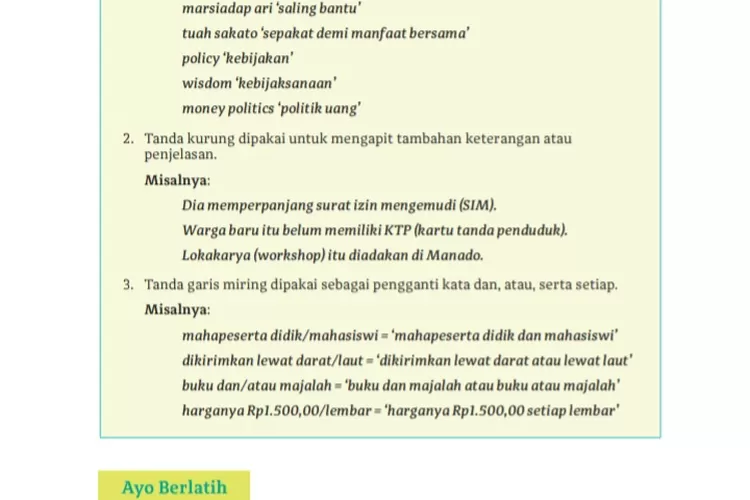 marsiadap ari 'saling bantu'

tuah sakato 'sepakat demi manfaat bersama'

policy 'kebijakan'

wisdom 'kebijaksanaan'

money politics 'politik uang'

2. Tanda kurung dipakai untuk mengapit tambahan keterangan atau penjelasan.

Misalnya:

Dia memperpanjang surat izin mengemudi (SIM).

Warga baru itu belum memiliki KTP (kartu tanda penduduk).

Lokakarya (workshop) itu diadakan di Manado.

3. Tanda garis miring dipakai sebagai pengganti kata dan, atau, serta setiap.

Misalnya:

mahapeserta didik/mahasiswi = 'mahapeserta didik dan mahasiswi'

dikirimkan lewat darat/laut = 'dikirimkan lewat darat atau lewat laut'

buku dan/atau majalah = 'buku dan majalah atau buku atau majalah'

harganya Rp1.500,00/lembar = 'harganya Rp1.500,00 setiap lembar'

Ayo Berlatih